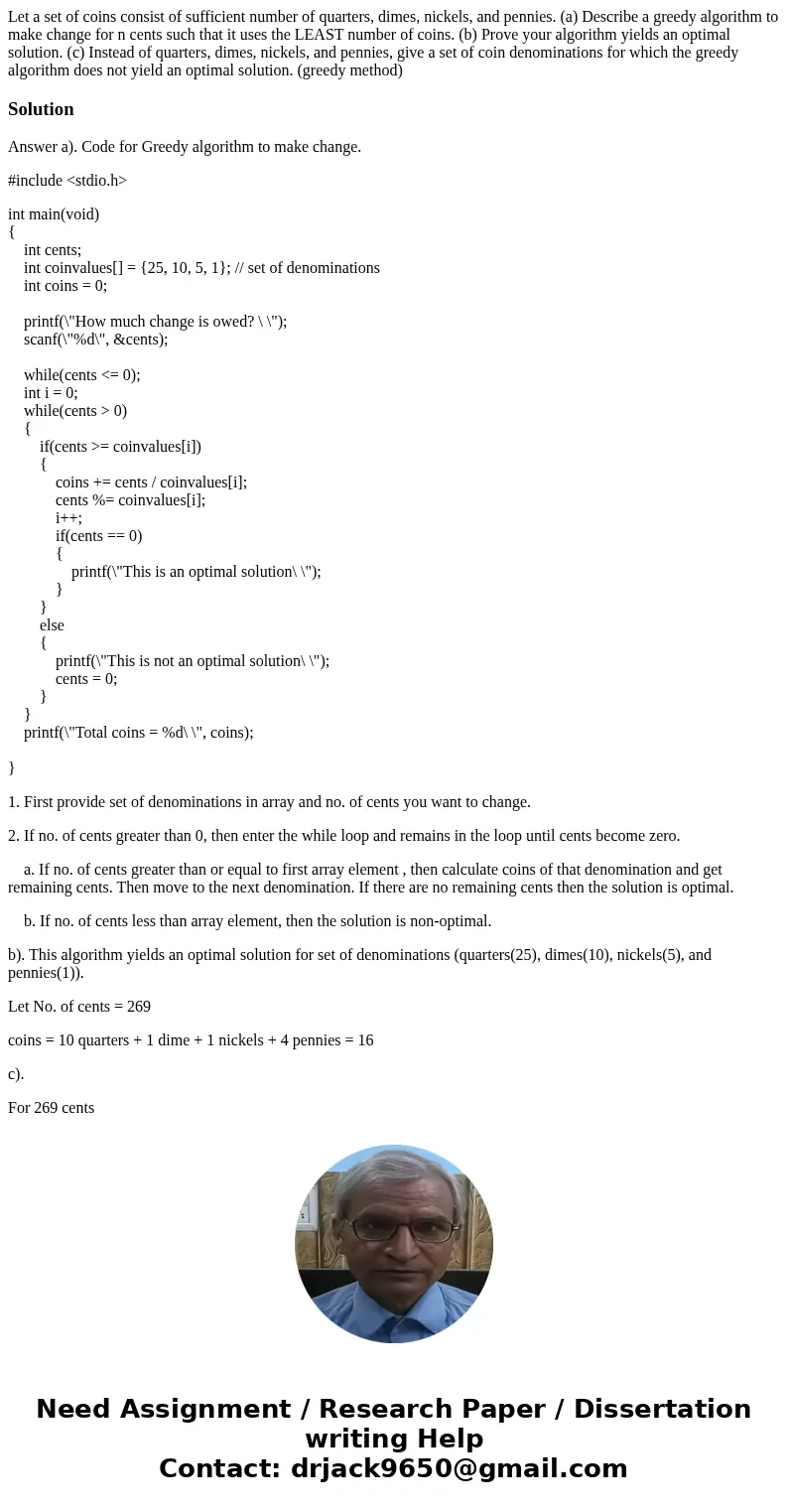 Let a set of coins consist of sufficient number of quarters, dimes, nickels, and pennies. (a) Describe a greedy algorithm to make change for n cents such that it uses the LEAST number of coins. (b) Prove your algorithm yields an optimal solution. (c) Instead of quarters, dimes, nickels, and pennies, give a set of coin denominations for which the greedy algorithm does not yield an optimal solution. (greedy method)

Solution

Answer a). Code for Greedy algorithm to make change.

#include <stdio.h>

int main(void)
{
int cents;
int coinvalues[] = {25, 10, 5, 1}; // set of denominations
int coins = 0;

printf(\"How much change is owed? \ \");
scanf(\"%d\", &cents);

while(cents <= 0);
int i = 0;
while(cents > 0)
{
if(cents >= coinvalues[i])
{
coins += cents / coinvalues[i];
cents %= coinvalues[i];
i++;
if(cents == 0)
{
printf(\"This is an optimal solution\ \");
}
}
else
{
printf(\"This is not an optimal solution\ \");
cents = 0;
}
}
printf(\"Total coins = %d\ \", coins);

}

1. First provide set of denominations in array and no. of cents you want to change.

2. If no. of cents greater than 0, then enter the while loop and remains in the loop until cents become zero.

a. If no. of cents greater than or equal to first array element , then calculate coins of that denomination and get remaining cents. Then move to the next denomination. If there are no remaining cents then the solution is optimal.

b. If no. of cents less than array element, then the solution is non-optimal.

b). This algorithm yields an optimal solution for set of denominations (quarters(25), dimes(10), nickels(5), and pennies(1)).

Let No. of cents = 269

coins = 10 quarters + 1 dime + 1 nickels + 4 pennies = 16

c).

For 269 cents

Need Assignment / Research Paper / Dissertation writing Help
Contact: drjack9650@gmail.com